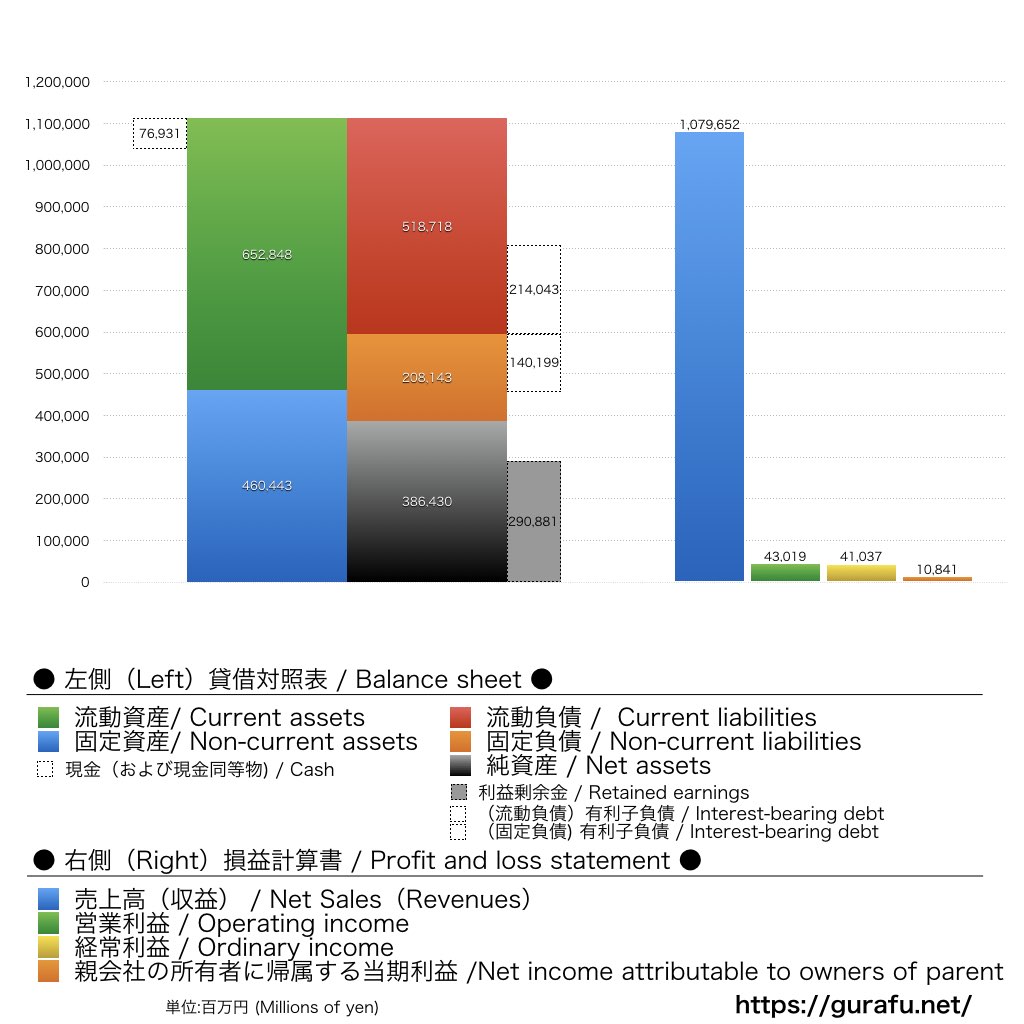 1,200,000
1,100,000
1,000,000
900,000
800,000
700,000
600,000
500,000
400,000
300,000
200,000
100,000
0

76,931
652,848
460,443
518,718
208,143
386,430
214,043
140,199
290,881
1,079,652
43,019
41,037
10,841

● 左側（Left）貸借対照表 / Balance sheet ●

流動資産/ Current assets
固定資産/ Non-current assets
現金（および現金同等物) / Cash
流動負債 / Current liabilities
固定負債 / Non-current liabilities
純資産 / Net assets
利益剰余金 / Retained earnings
（流動負債）有利子負債 / Interest-bearing debt
（固定負債) 有利子負債 / Interest-bearing debt

● 右側（Right）損益計算書 / Profit and loss statement ●

売上高（収益） / Net Sales（Revenues）
営業利益 / Operating income
経常利益 / Ordinary income
親会社の所有者に帰属する当期利益 /Net income attributable to owners of parent

単位:百万円 (Millions of yen)
https://gurafu.net/